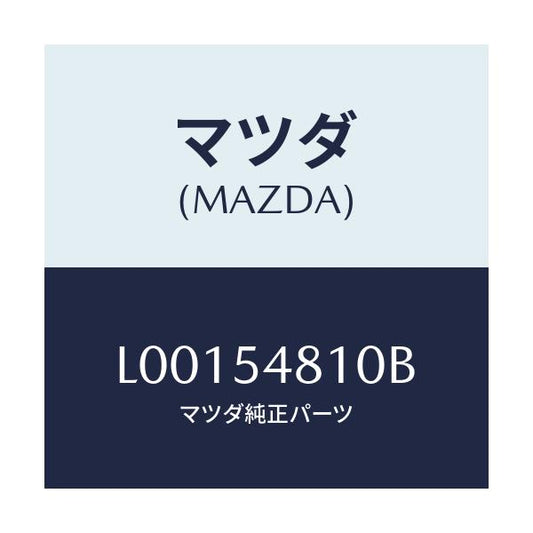 マツダ
(MAZDA)

L00154810B
マツダ純正パーツ